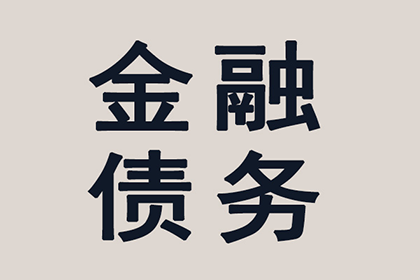 金融
债务